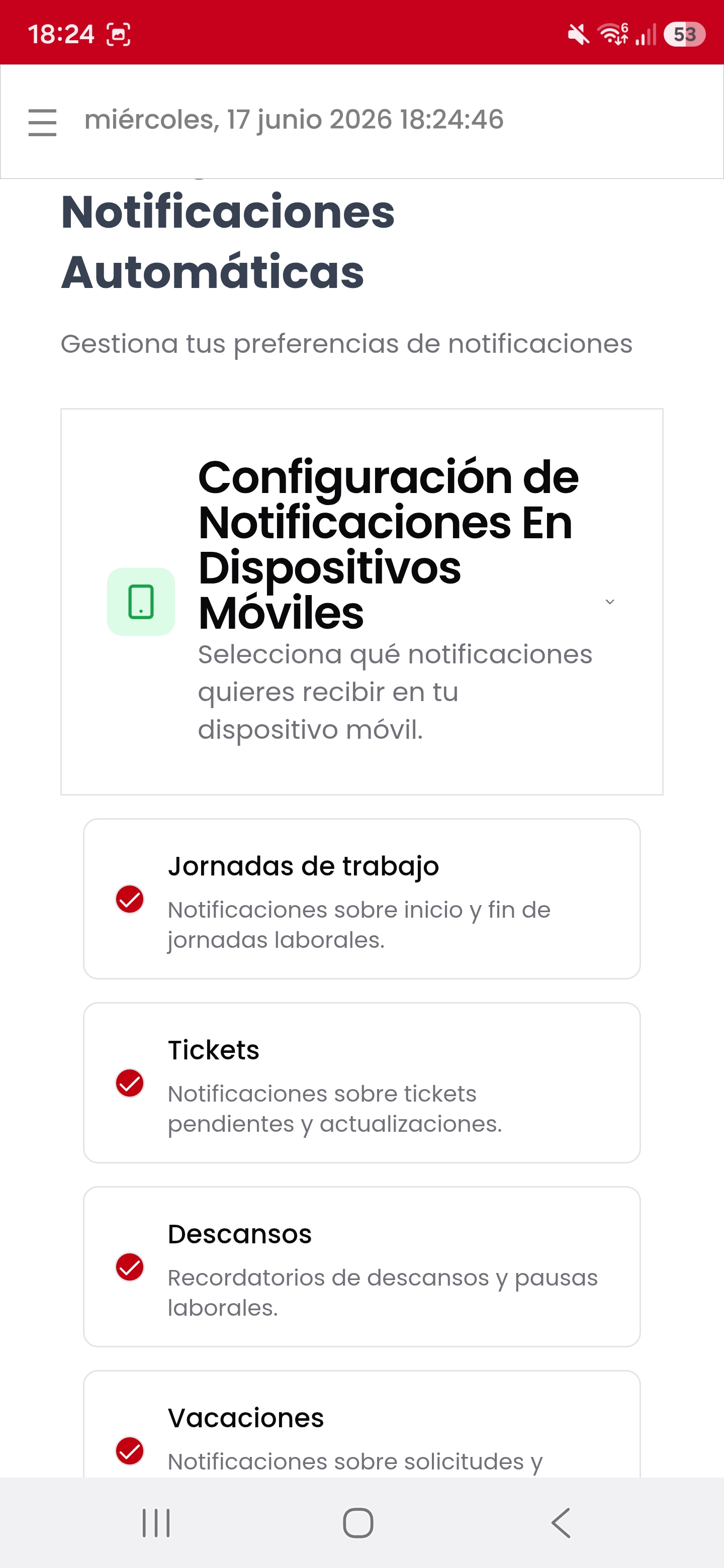 18:24

53

miércoles, 17 junio 2026 18:24:46

Notificaciones Automáticas

Gestiona tus preferencias de notificaciones

Configuración de Notificaciones En Dispositivos Móviles

Selecciona qué notificaciones quieres recibir en tu dispositivo móvil.

Jornadas de trabajo

Notificaciones sobre inicio y fin de jornadas laborales.

Tickets

Notificaciones sobre tickets pendientes y actualizaciones.

Descansos

Recordatorios de descansos y pausas laborales.

Vacaciones

Notificaciones sobre solicitudes y